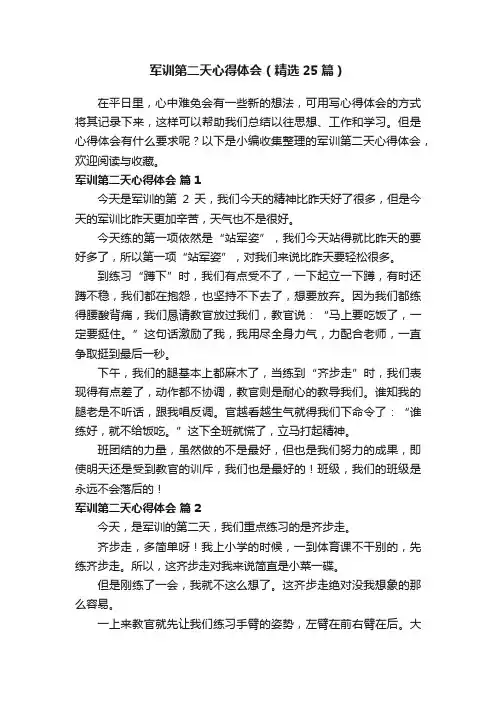 军训第二天心得体会（精选25篇）

在平日里，心中难免会有一些新的想法，可用写心得体会的方式将其记录下来，这样可以帮助我们总结以往思想、工作和学习。但是心得体会有什么要求呢？以下是小编收集整理的军训第二天心得体会，欢迎阅读与收藏。

军训第二天心得体会 篇1

今天是军训的第 2 天，我们今天的精神比昨天好了很多，但是今天的军训比昨天更加辛苦，天气也不是很好。

今天练的第一项依然是“站军姿”，我们今天站得就比昨天的要好多了，所以第一项“站军姿”，对我们来说比昨天要轻松很多。

到练习“蹲下”时，我们有点受不了，一下起立一下蹲，有时还蹲不稳，我们都在抱怨，也坚持不下去了，想要放弃。因为我们都练得腰酸背痛，我们恳请教官放过我们，教官说：“马上要吃饭了，一定要挺住。”这句话激励了我，我用尽全身力气，力配合老师，一直争取挺到最后一秒。

下午，我们的腿基本上都麻木了，当练到“齐步走”时，我们表现得有点差了，动作都不协调，教官则是耐心的教导我们。谁知我的腿老是不听话，跟我唱反调。官越看越生气就得我们下命令了：“谁练好，就不给饭吃。”这下全班就慌了，立马打起精神。

班团结的力量，虽然做的不是最好，但也是我们努力的成果，即使明天还是受到教官的训斥，我们也是最好的！班级，我们的班级是永远不会落后的！

军训第二天心得体会 篇2

今天，是军训的第二天，我们重点练习的是齐步走。

齐步走，多简单呀！我上小学的时候，一到体育课不干别的，先练齐步走。所以，这齐步走对我来说简直是小菜一碟。

但是刚练了一会，我就不这么想了。这齐步走绝对没我想象的那么容易。

一上来教官就先让我们练习手臂的姿势，左臂在前右臂在后。大